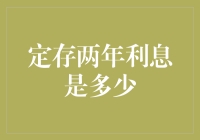 定存两年利息是多少